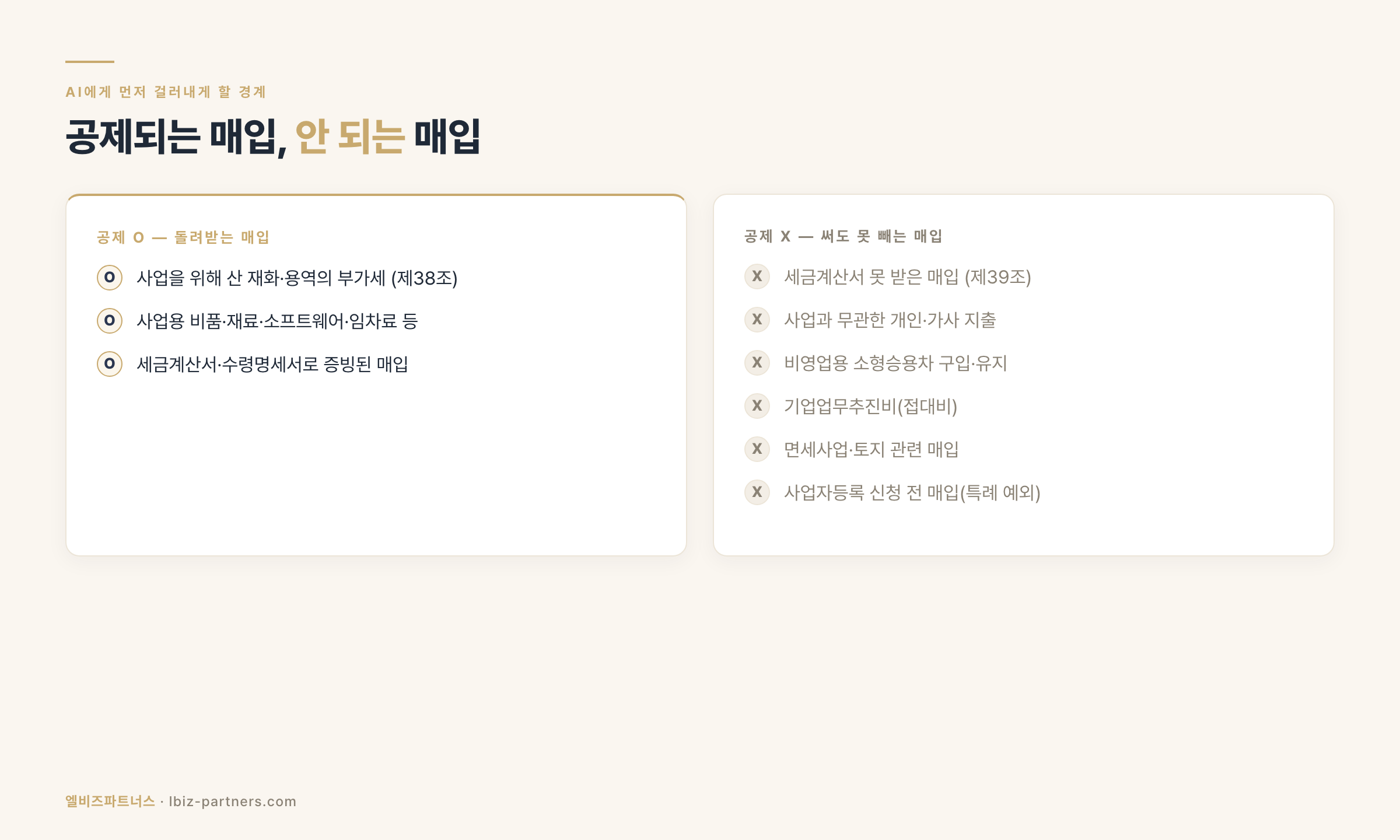 AI에게 먼저 걸러내게 할 경계

공제되는 매입, 안 되는 매입

공제 O — 돌려받는 매입

O 사업을 위해 산 재화·용역의 부가세 (제38조)

O 사업용 비품·재료·소프트웨어·임차료 등

O 세금계산서·수령명세서로 증빙된 매입

공제 X — 써도 못 빼는 매입

X 세금계산서 못 받은 매입 (제39조)

X 사업과 무관한 개인·가사 지출

X 비영업용 소형승용차 구입·유지

X 기업업무추진비(접대비)

X 면세사업·토지 관련 매입

X 사업자등록 신청 전 매입(특례 예외)

엘비즈파트너스 · lbiz-partners.com